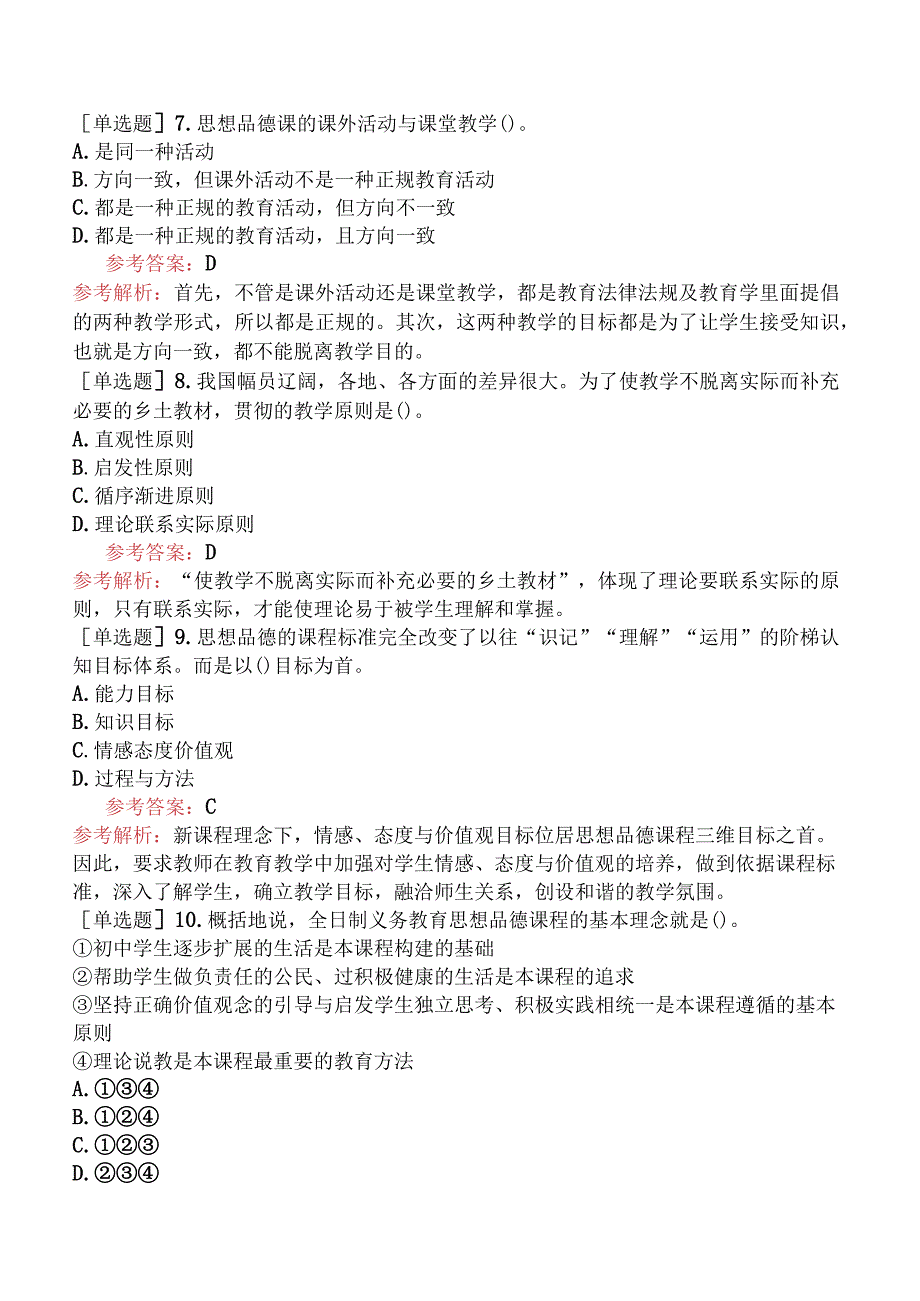 ［单选题］7. 思想品德课的课外活动与课堂教学()。
A. 是同一种活动
B. 方向一致，但课外活动不是一种正规教育活动
C. 都是一种正规的教育活动，但方向不一致
D. 都是一种正规的教育活动，且方向一致
参考答案：D
参考解析：首先，不管是课外活动还是课堂教学，都是教育法律法规及教育学里面提倡的两种教学形式，所以都是正规的。其次，这两种教学的目标都是为了让学生接受知识，也就是方向一致，都不能脱离教学目的。
［单选题］8. 我国幅员辽阔，各地、各方面的差异很大。为了使教学不脱离实际而补充必要的乡土教材，贯彻的教学原则是()。
A. 直观性原则
B. 启发性原则
C. 循序渐进原则
D. 理论联系实际原则
参考答案：D
参考解析：“使教学不脱离实际而补充必要的乡土教材”，体现了理论要联系实际的原则，只有联系实际，才能使理论易于被学生理解和掌握。
［单选题］9. 思想品德的课程标准完全改变了以往“识记”“理解”“运用”的阶梯认知目标体系。而是以()目标为首。
A. 能力目标
B. 知识目标
C. 情感态度价值观
D. 过程与方法
参考答案：C
参考解析：新课程理念下，情感、态度与价值观目标位居思想品德课程三维目标之首。因此，要求教师在教育教学中加强对学生情感、态度与价值观的培养，做到依据课程标准，深入了解学生，确立教学目标，融洽师生关系，创设和谐的教学氛围。
［单选题］10. 概括地说，全日制义务教育思想品德课程的基本理念就是()。
①初中学生逐步扩展的生活是本课程构建的基础
②帮助学生做负责任的公民、过积极健康的生活是本课程的追求
③坚持正确价值观念的引导与启发学生独立思考、积极实践相统一是本课程遵循的基本原则
④理论说教是本课程最重要的教育方法
A. ①③④
B. ①②④
C. ①②③
D. ②③④